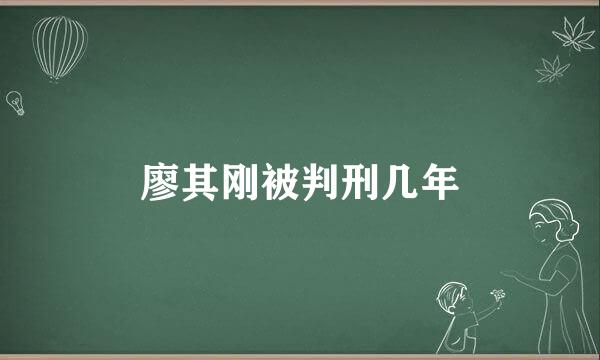 廖其刚被判刑几年